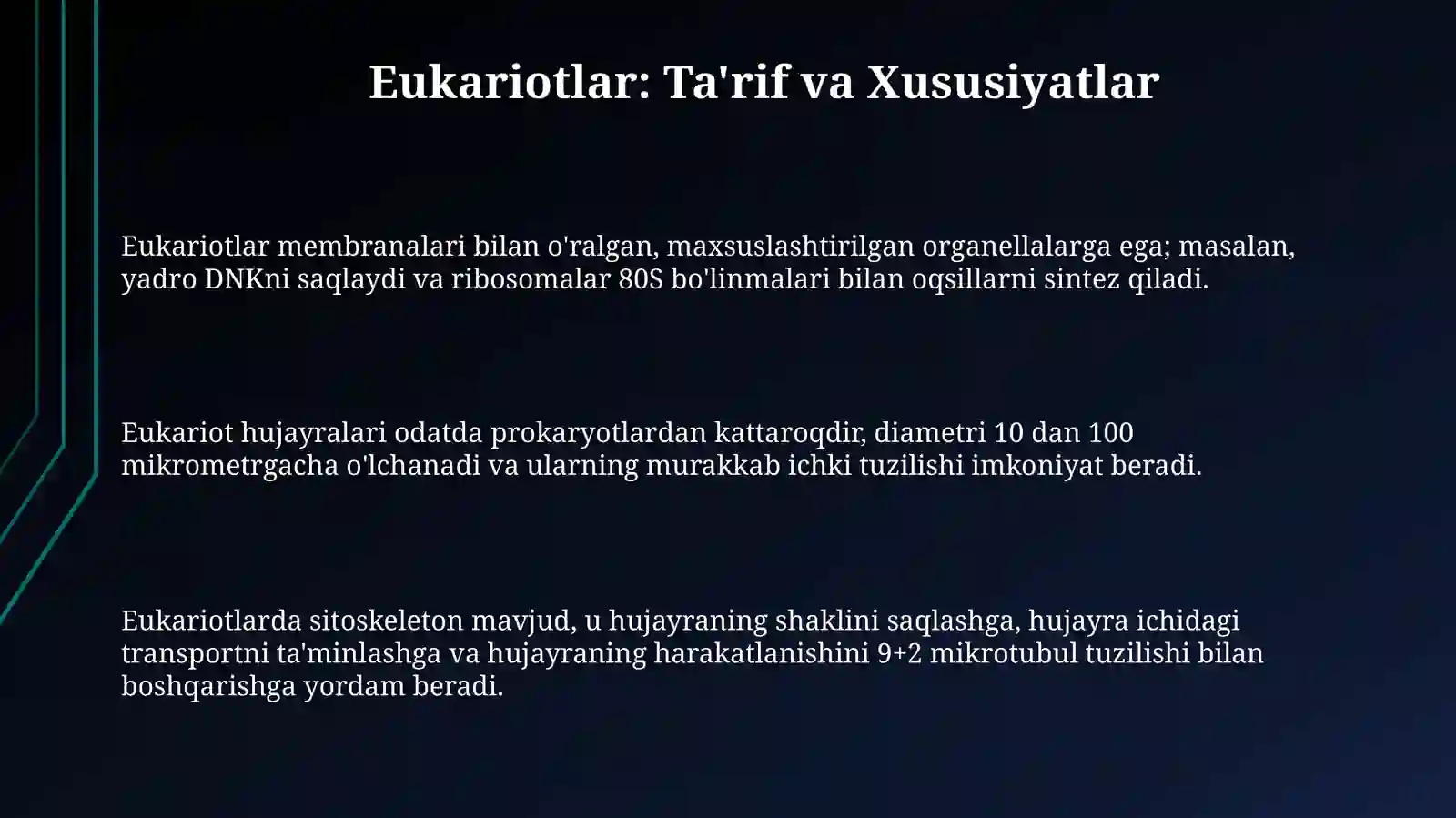 Eukariotlar: Ta'rif va Xususiyatlar

Eukariotlar membranalari bilan o'ralgan, maxsuslashtirilgan organellalarga ega; masalan, yadro DNKni saqlaydi va ribosomalar 80S bo'linmalari bilan oqsillarni sintez qiladi.

Eukariot hujayralari odatda prokaryotlardan kattaroqdir, diametri 10 dan 100 mikrometrgacha o'lchanadi va ularning murakkab ichki tuzilishi imkoniyat beradi.

Eukariotlarda sitoskeleton mavjud, u hujayraning shaklini saqlashga, hujayra ichidagi transportni ta'minlashga va hujayraning harakatlanishini 9+2 mikrotubul tuzilishi bilan boshqarishga yordam beradi.